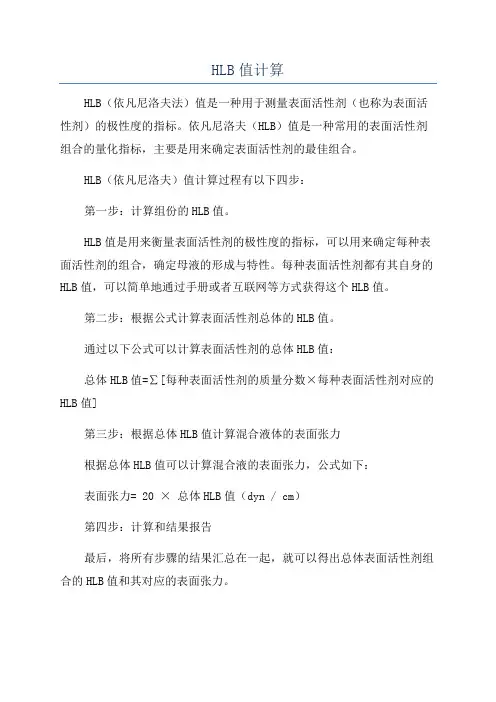 HLB 值计算

HLB（依凡尼洛夫法）值是一种用于测量表面活性剂（也称为表面活性剂）的极性度的指标。依凡尼洛夫（HLB）值是一种常用的表面活性剂组合的量化指标，主要是用来确定表面活性剂的最佳组合。

HLB（依凡尼洛夫）值计算过程有以下四步：

第一步：计算组份的 HLB 值。

HLB 值是用来衡量表面活性剂的极性度的指标，可以用来确定每种表面活性剂的组合，确定母液的形成与特性。每种表面活性剂都有其自身的 HLB 值，可以简单地通过手册或者互联网等方式获得这个 HLB 值。

第二步：根据公式计算表面活性剂总体的 HLB 值。

通过以下公式可以计算表面活性剂的总体 HLB 值：

总体 HLB 值=Σ[每种表面活性剂的质量分数×每种表面活性剂对应的 HLB 值]

第三步：根据总体 HLB 值计算混合液体的表面张力

根据总体 HLB 值可以计算混合液的表面张力，公式如下：

表面张力= 20 × 总体 HLB 值（dyn / cm）

第四步：计算和结果报告

最后，将所有步骤的结果汇总在一起，就可以得出总体表面活性剂组合的 HLB 值和其对应的表面张力。